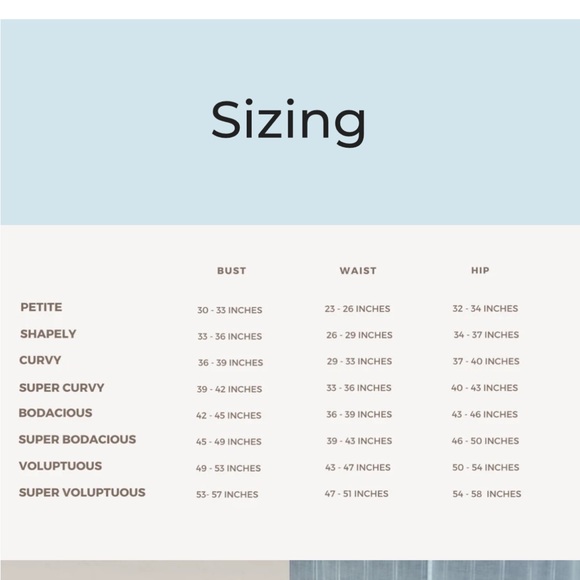 Sizing

|  | BUST | WAIST | HIP |
|---|---|---|---|
| PETITE | 30 - 33 INCHES | 23 - 26 INCHES | 32 - 34 INCHES |
| SHAPELY | 33 - 36 INCHES | 26 - 29 INCHES | 34 - 37 INCHES |
| CURVY | 36 - 39 INCHES | 29 - 33 INCHES | 37 - 40 INCHES |
| SUPER CURVY | 39 - 42 INCHES | 33 - 36 INCHES | 40 - 43 INCHES |
| BODACIOUS | 42 - 45 INCHES | 36 - 39 INCHES | 43 - 46 INCHES |
| SUPER BODACIOUS | 45 - 49 INCHES | 39 - 43 INCHES | 46 - 50 INCHES |
| VOLUPTUOUS | 49 - 53 INCHES | 43 - 47 INCHES | 50 - 54 INCHES |
| SUPER VOLUPTUOUS | 53- 57 INCHES | 47 - 51 INCHES | 54 - 58 INCHES |